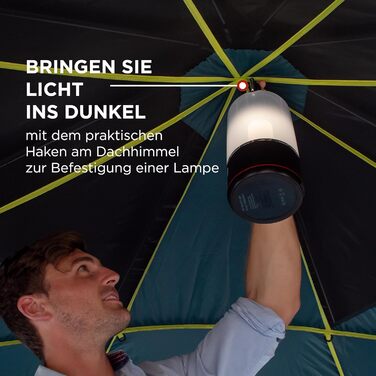 BRINGEN SIE LICHT INS DUNKEL

mit dem praktischen Haken am Dachhimmel zur Befestigung einer Lampe